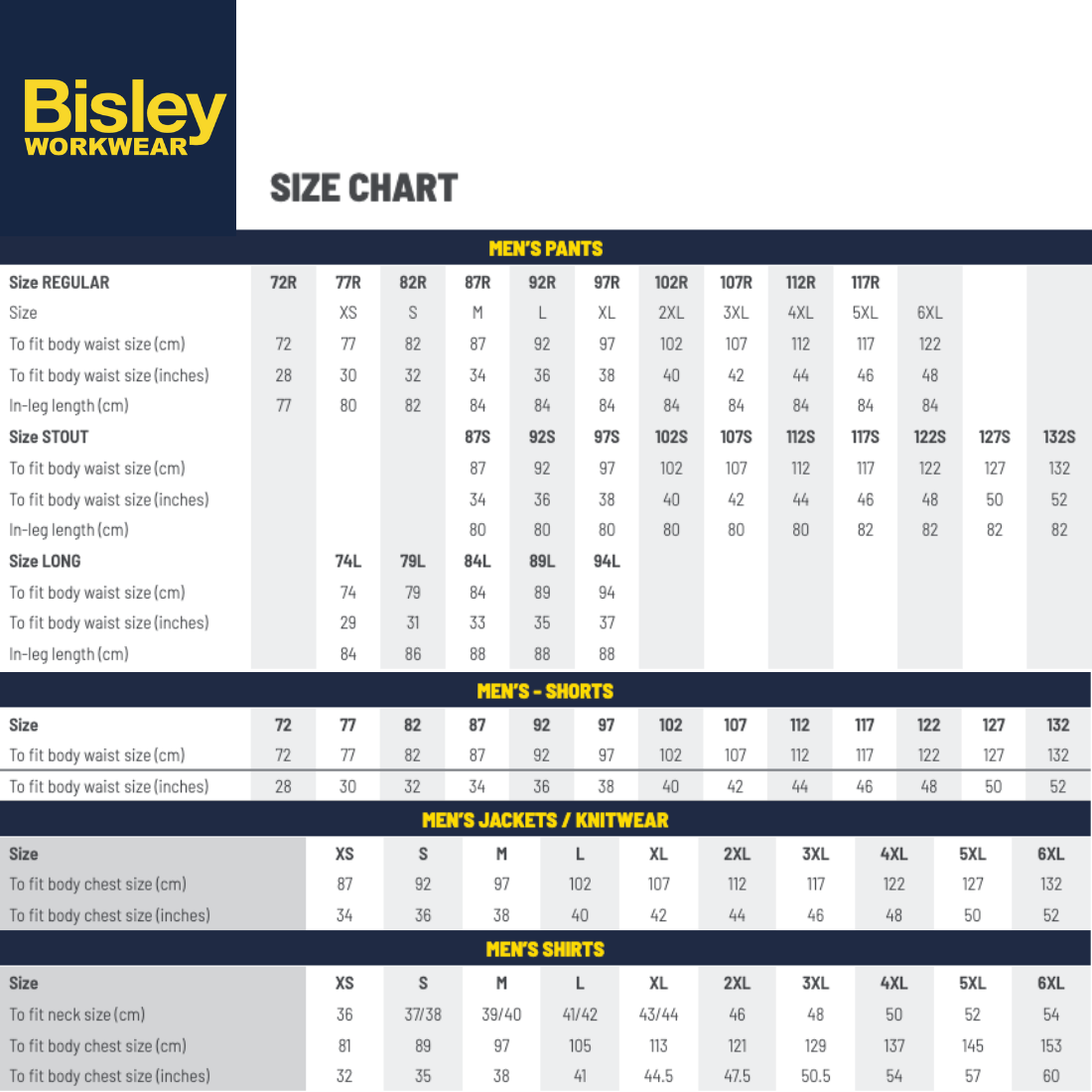 Bisley
WORKWEAR

SIZE CHART

MEN'S PANTS

| Size REGULAR | 72R | 77R | 82R | 87R | 92R | 97R | 102R | 107R | 112R | 117R | | | |
|---|---|---|---|---|---|---|---|---|---|---|---|---|---|
| Size | | XS | S | M | L | XL | 2XL | 3XL | 4XL | 5XL | 6XL | | |
| To fit body waist size (cm) | 72 | 77 | 82 | 87 | 92 | 97 | 102 | 107 | 112 | 117 | 122 | | |
| To fit body waist size (inches) | 28 | 30 | 32 | 34 | 36 | 38 | 40 | 42 | 44 | 46 | 48 | | |
| In-leg length (cm) | 77 | 80 | 82 | 84 | 84 | 84 | 84 | 84 | 84 | 84 | 84 | | |
| Size STOUT | | | | 87S | 92S | 97S | 102S | 107S | 112S | 117S | 122S | 127S | 132S |
| To fit body waist size (cm) | | | | 87 | 92 | 97 | 102 | 107 | 112 | 117 | 122 | 127 | 132 |
| To fit body waist size (inches) | | | | 34 | 36 | 38 | 40 | 42 | 44 | 46 | 48 | 50 | 52 |
| In-leg length (cm) | | | | 80 | 80 | 80 | 80 | 80 | 80 | 82 | 82 | 82 | 82 |
| Size LONG | | 74L | 79L | 84L | 89L | 94L | | | | | | | |
| To fit body waist size (cm) | | 74 | 79 | 84 | 89 | 94 | | | | | | | |
| To fit body waist size (inches) | | 29 | 31 | 33 | 35 | 37 | | | | | | | |
| In-leg length (cm) | | 84 | 86 | 88 | 88 | 88 | | | | | | | |

MEN'S - SHORTS

| Size | 72 | 77 | 82 | 87 | 92 | 97 | 102 | 107 | 112 | 117 | 122 | 127 | 132 |
|---|---|---|---|---|---|---|---|---|---|---|---|---|---|
| To fit body waist size (cm) | 72 | 77 | 82 | 87 | 92 | 97 | 102 | 107 | 112 | 117 | 122 | 127 | 132 |
| To fit body waist size (inches) | 28 | 30 | 32 | 34 | 36 | 38 | 40 | 42 | 44 | 46 | 48 | 50 | 52 |

MEN'S JACKETS / KNITWEAR

| Size | XS | S | M | L | XL | 2XL | 3XL | 4XL | 5XL | 6XL |
|---|---|---|---|---|---|---|---|---|---|---|
| To fit body chest size (cm) | 87 | 92 | 97 | 102 | 107 | 112 | 117 | 122 | 127 | 132 |
| To fit body chest size (inches) | 34 | 36 | 38 | 40 | 42 | 44 | 46 | 48 | 50 | 52 |

MEN'S SHIRTS

| Size | XS | S | M | L | XL | 2XL | 3XL | 4XL | 5XL | 6XL |
|---|---|---|---|---|---|---|---|---|---|---|
| To fit neck size (cm) | 36 | 37/38 | 39/40 | 41/42 | 43/44 | 46 | 48 | 50 | 52 | 54 |
| To fit body chest size (cm) | 81 | 89 | 97 | 105 | 113 | 121 | 129 | 137 | 145 | 153 |
| To fit body chest size (inches) | 32 | 35 | 38 | 41 | 44.5 | 47.5 | 50.5 | 54 | 57 | 60 |